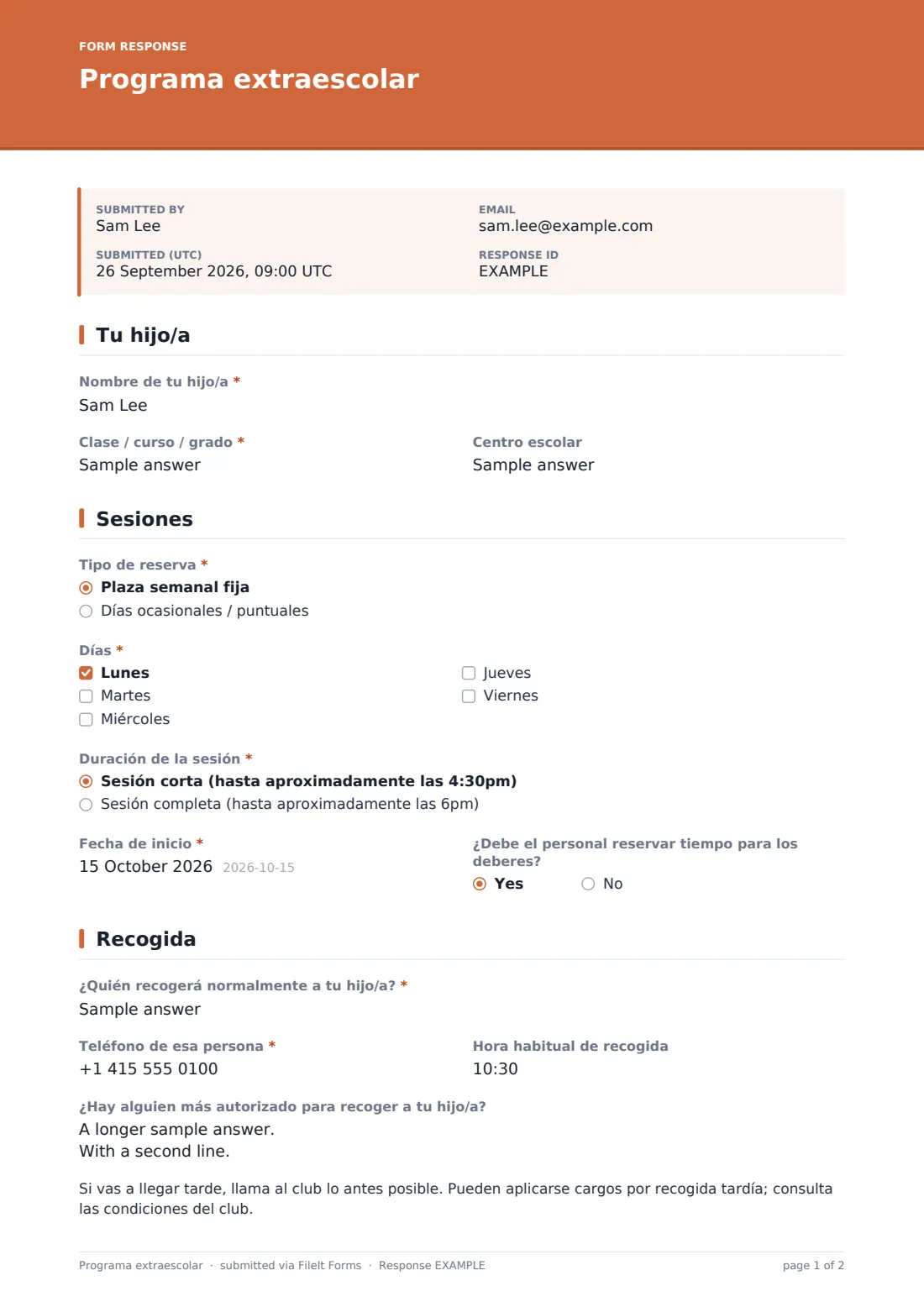 FORM RESPONSE

Programa extraescolar

SUBMITTED BY
Sam Lee

SUBMITTED (UTC)
26 September 2026, 09:00 UTC

EMAIL
sam.lee@example.com

RESPONSE ID
EXAMPLE

Tu hijo/a

Nombre de tu hijo/a *
Sam Lee

Clase / curso / grado *
Sample answer

Centro escolar
Sample answer

Sesiones

Tipo de reserva *
◉ Plaza semanal fija
○ Días ocasionales / puntuales

Días *
☑ Lunes
☐ Martes
☐ Miércoles
☐ Jueves
☐ Viernes

Duración de la sesión *
◉ Sesión corta (hasta aproximadamente las 4:30pm)
○ Sesión completa (hasta aproximadamente las 6pm)

Fecha de inicio *
15 October 2026 2026-10-15

¿Debe el personal reservar tiempo para los deberes?
◉ Yes ○ No

Recogida

¿Quién recogerá normalmente a tu hijo/a? *
Sample answer

Teléfono de esa persona *
+1 415 555 0100

Hora habitual de recogida
10:30

¿Hay alguien más autorizado para recoger a tu hijo/a?
A longer sample answer.
With a second line.

Si vas a llegar tarde, llama al club lo antes posible. Pueden aplicarse cargos por recogida tardía; consulta las condiciones del club.

Programa extraescolar · submitted via FileIt Forms · Response EXAMPLE
page 1 of 2